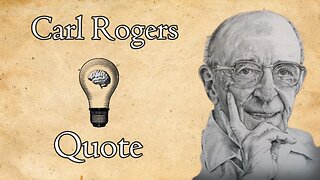 Carl Rogers

Quote